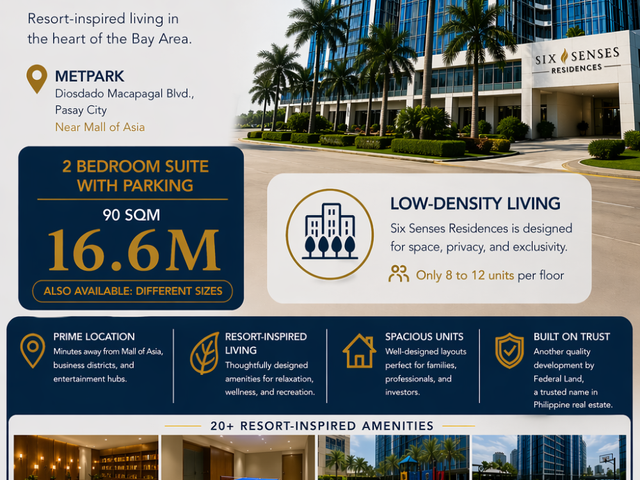 Resort-inspired living in the heart of the Bay Area.

METPARK
Diosdado Macapagal Blvd., Pasay City
Near Mall of Asia

SIX SENSES RESIDENCES

2 BEDROOM SUITE WITH PARKING
90 SQM
16.6M
ALSO AVAILABLE: DIFFERENT SIZES

LOW-DENSITY LIVING
Six Senses Residences is designed for space, privacy, and exclusivity.
Only 8 to 12 units per floor

PRIME LOCATION
Minutes away from Mall of Asia, business districts, and entertainment hubs.

RESORT-INSPIRED LIVING
Thoughtfully designed amenities for relaxation, wellness, and recreation.

SPACIOUS UNITS
Well-designed layouts perfect for families, professionals, and investors.

BUILT ON TRUST
Another quality development by Federal Land, a trusted name in Philippine real estate.

20+ RESORT-INSPIRED AMENITIES